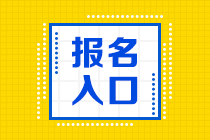 报名
入口